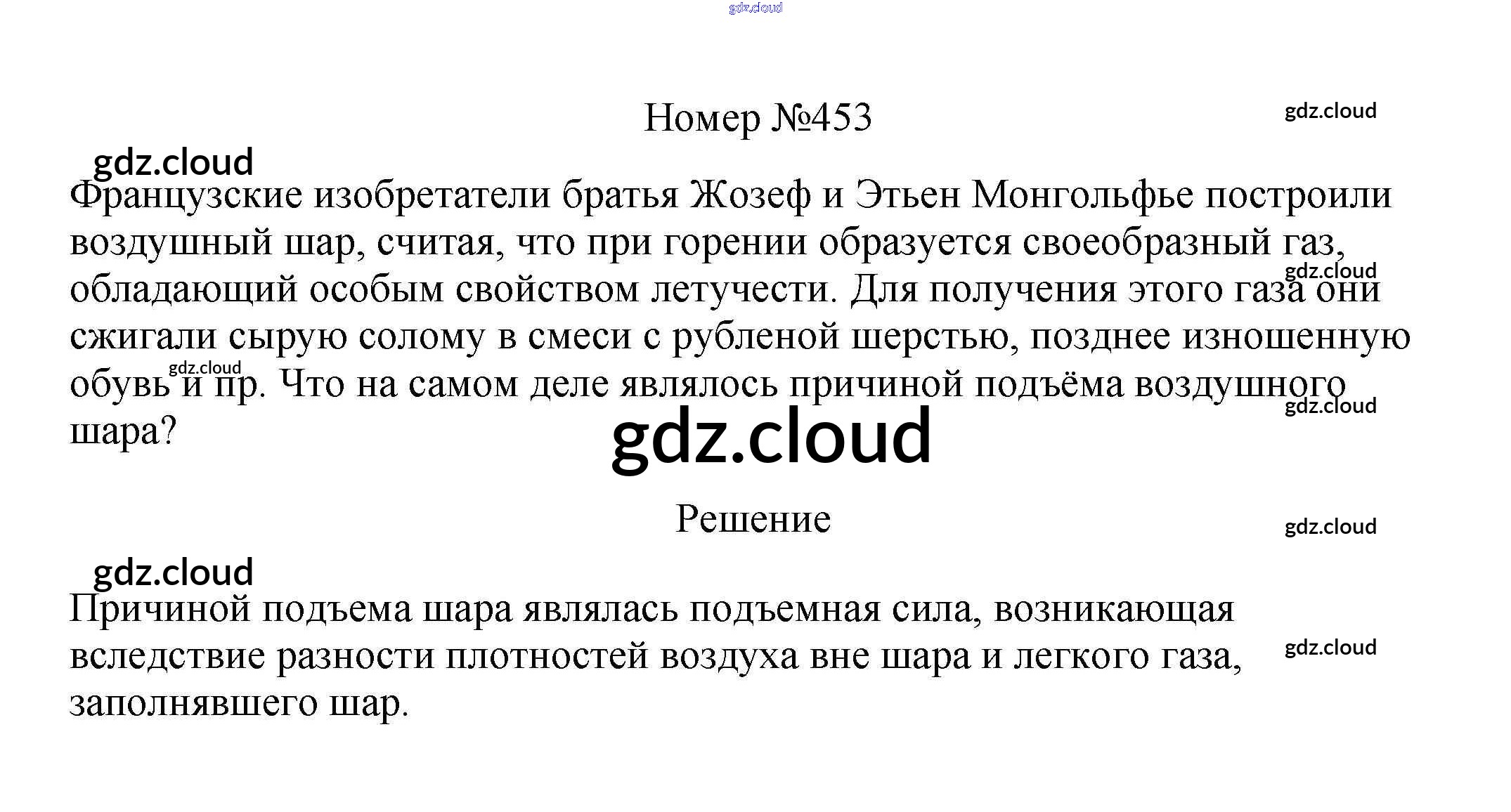 gdz.cloud

Номер №453

gdz.cloud

gdz.cloud

Французские изобретатели братья Жозеф и Этьен Монгольфье построили воздушный шар, считая, что при горении образуется своеобразный газ, обладающий особым свойством летучести. Для получения этого газа они сжигали сырую солому в смеси с рубленой шерстью, позднее изношенную обувь и пр. Что на самом деле являлось причиной подъёма воздушного шара?

gdz.cloud

gdz.cloud

gdz.cloud

gdz.cloud

Решение

gdz.cloud

gdz.cloud

Причиной подъема шара являлась подъемная сила, возникающая вследствие разности плотностей воздуха вне шара и легкого газа, заполнявшего шар.

gdz.cloud